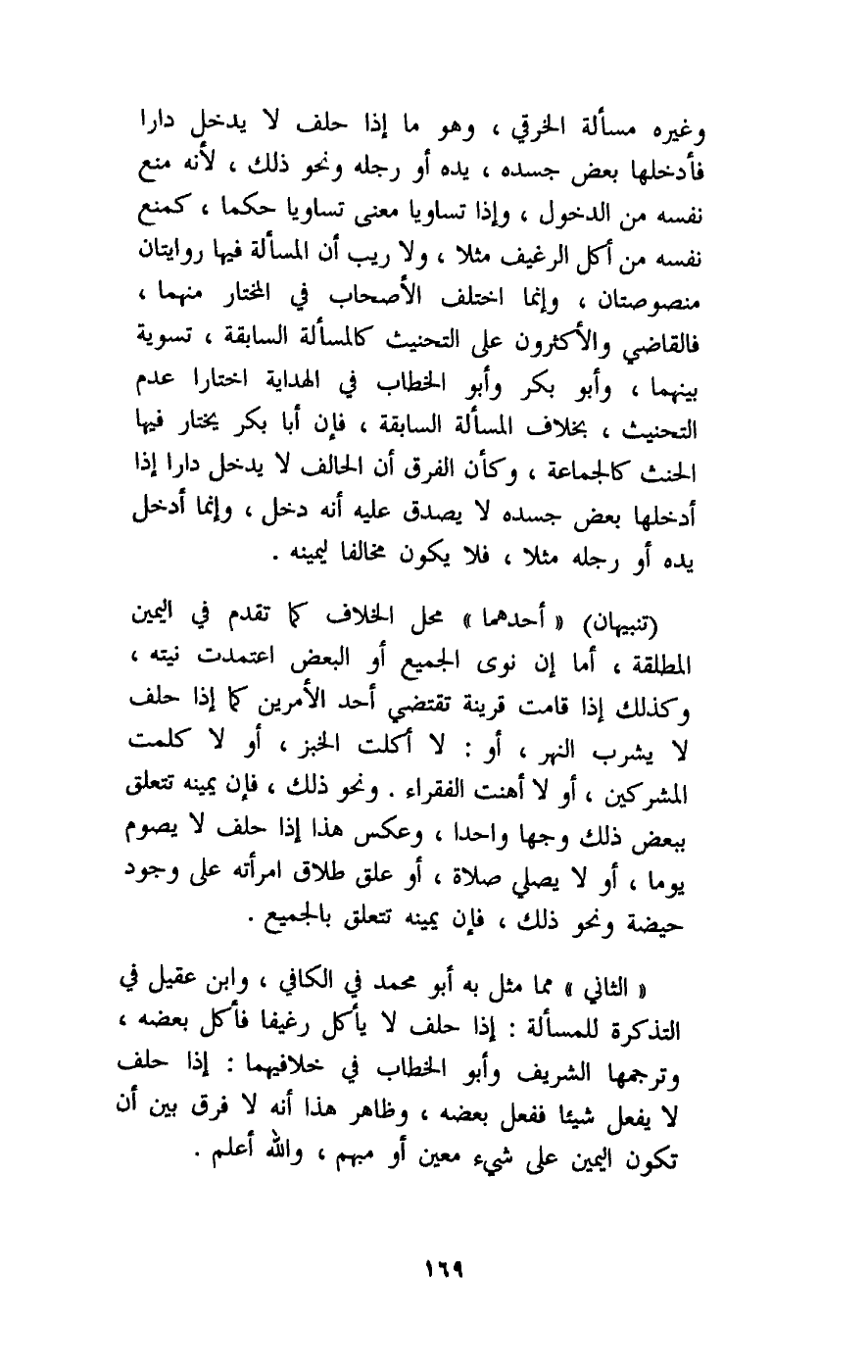 وغيره مسألة الخرقي ، وهو ما إذا حلف لا يدخل دارا فأدخلها بعض جسده ، يده أو رجله ونحو ذلك ، لأنه منع نفسه من الدخول ، وإذا تساويا معنى تساويا حكما ، كمنع نفسه من أكل الرغيف مثلا ، ولا ريب أن المسألة فيها روايتان منصوصتان ، وإنما اختلف الأصحاب في المختار منهما ، فالقاضي والأكثرون على التحنيث كالمسألة السابقة ، تسوية بينهما ، وأبو بكر وأبو الخطاب في الهداية اختارا عدم التحنيث ، بخلاف المسألة السابقة ، فإن أبا بكر يختار فيها الحنث كالجماعة ، وكأن الفرق أن الحالف لا يدخل دارا إذا أدخلها بعض جسده لا يصدق عليه أنه دخل ، وإنما أدخل يده أو رجله مثلا ، فلا يكون مخالفا ليمينه .

(تنبيهان) « أحدهما » محل الخلاف كما تقدم في اليمين المطلقة ، أما إن نوى الجميع أو البعض اعتمدت نيته ، وكذلك إذا قامت قرينة تقتضي أحد الأمرين كما إذا حلف لا يشرب النهر ، أو : لا أكلت الخبز ، أو لا كلمت المشركين ، أو لا أهنت الفقراء . ونحو ذلك ، فإن يمينه تتعلق ببعض ذلك وجها واحدا ، وعكس هذا إذا حلف لا يصوم يوما ، أو لا يصلي صلاة ، أو علق طلاق امرأته على وجود حيضة ونحو ذلك ، فإن يمينه تتعلق بالجميع .

« الثاني » مما مثل به أبو محمد في الكافي ، وابن عقيل في التذكرة للمسألة : إذا حلف لا يأكل رغيفا فأكل بعضه ، وترجمها الشريف وأبو الخطاب في خلافيهما : إذا حلف لا يفعل شيئا ففعل بعضه ، وظاهر هذا أنه لا فرق بين أن تكون اليمين على شيء معين أو مبهم ، والله أعلم .

١٦٩